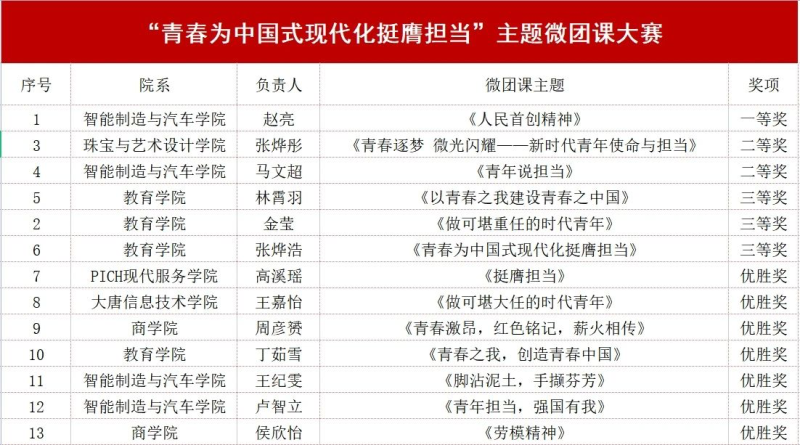 “青春为中国式现代化挺膺担当”主题微团课大赛

| 序号 | 院系 | 负责人 | 微团课主题 | 奖项 |
|---|---|---|---|---|
| 1 | 智能制造与汽车学院 | 赵亮 | 《人民首创精神》 | 一等奖 |
| 3 | 珠宝与艺术设计学院 | 张烨彤 | 《青春逐梦 微光闪耀——新时代青年使命与担当》 | 二等奖 |
| 4 | 智能制造与汽车学院 | 马文超 | 《青年说担当》 | 二等奖 |
| 5 | 教育学院 | 林霄羽 | 《以青春之我建设青春之中国》 | 三等奖 |
| 2 | 教育学院 | 金莹 | 《做可堪重任的时代青年》 | 三等奖 |
| 6 | 教育学院 | 张烨浩 | 《青春为中国式现代化挺膺担当》 | 三等奖 |
| 7 | PICH现代服务学院 | 高溪瑶 | 《挺膺担当》 | 优胜奖 |
| 8 | 大唐信息技术学院 | 王嘉怡 | 《做可堪大任的时代青年》 | 优胜奖 |
| 9 | 商学院 | 周彦赟 | 《青春激昂，红色铭记，薪火相传》 | 优胜奖 |
| 10 | 教育学院 | 丁茹雪 | 《青春之我，创造青春中国》 | 优胜奖 |
| 11 | 智能制造与汽车学院 | 王纪雯 | 《脚沾泥土，手撷芬芳》 | 优胜奖 |
| 12 | 智能制造与汽车学院 | 卢智立 | 《青年担当，强国有我》 | 优胜奖 |
| 13 | 商学院 | 侯欣怡 | 《劳模精神》 | 优胜奖 |